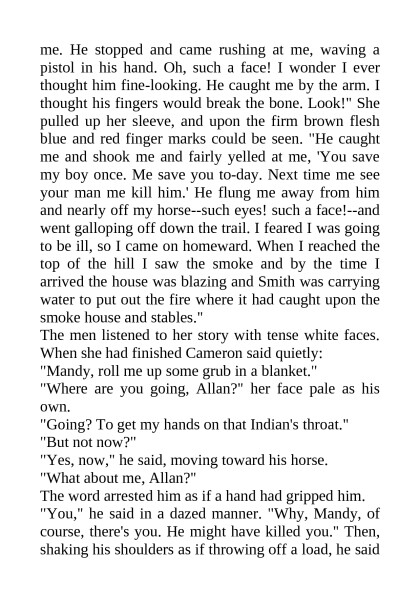 me. He stopped and came rushing at me, waving a pistol in his hand. Oh, such a face! I wonder I ever thought him fine-looking. He caught me by the arm. I thought his fingers would break the bone. Look!" She pulled up her sleeve, and upon the firm brown flesh blue and red finger marks could be seen. "He caught me and shook me and fairly yelled at me, 'You save my boy once. Me save you to-day. Next time me see your man me kill him.' He flung me away from him and nearly off my horse--such eyes! such a face!--and went galloping off down the trail. I feared I was going to be ill, so I came on homeward. When I reached the top of the hill I saw the smoke and by the time I arrived the house was blazing and Smith was carrying water to put out the fire where it had caught upon the smoke house and stables."

The men listened to her story with tense white faces. When she had finished Cameron said quietly:

"Mandy, roll me up some grub in a blanket."

"Where are you going, Allan?" her face pale as his own.

"Going? To get my hands on that Indian's throat."

"But not now?"

"Yes, now," he said, moving toward his horse.

"What about me, Allan?"

The word arrested him as if a hand had gripped him.

"You," he said in a dazed manner. "Why, Mandy, of course, there's you. He might have killed you." Then, shaking his shoulders as if throwing off a load, he said